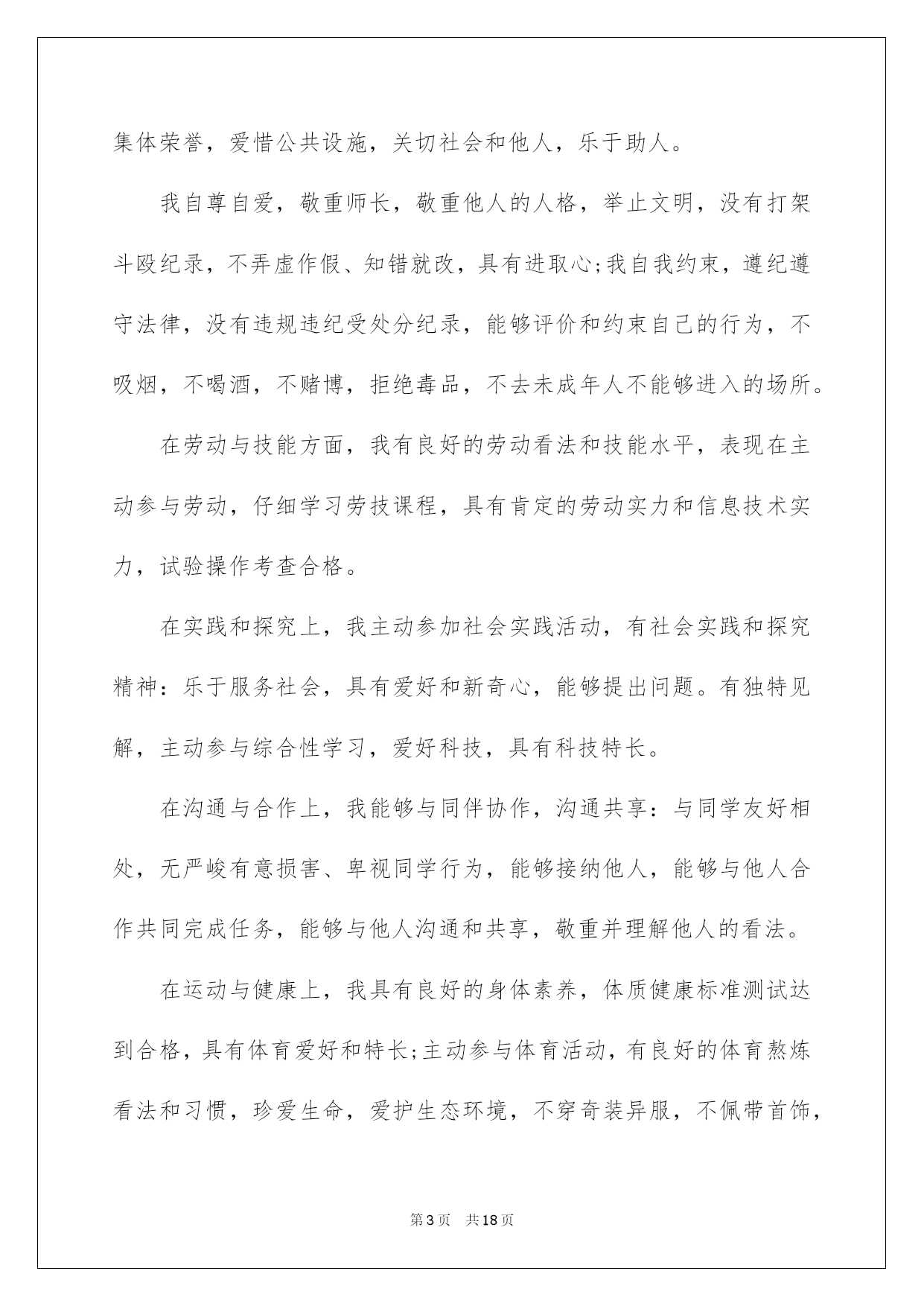 集体荣誉，爱惜公共设施，关切社会和他人，乐于助人。

我自尊自爱，敬重师长，敬重他人的人格，举止文明，没有打架斗殴纪录，不弄虚作假、知错就改，具有进取心;我自我约束，遵纪遵守法律，没有违规违纪受处分纪录，能够评价和约束自己的行为，不吸烟，不喝酒，不赌博，拒绝毒品，不去未成年人不能够进入的场所。

在劳动与技能方面，我有良好的劳动看法和技能水平，表现在主动参与劳动，仔细学习劳技课程，具有肯定的劳动实力和信息技术实力，试验操作考查合格。

在实践和探究上，我主动参加社会实践活动，有社会实践和探究精神：乐于服务社会，具有爱好和新奇心，能够提出问题。有独特见解，主动参与综合性学习，爱好科技，具有科技特长。

在沟通与合作上，我能够与同伴协作，沟通共享：与同学友好相处，无严峻有意损害、卑视同学行为，能够接纳他人，能够与他人合作共同完成任务，能够与他人沟通和共享，敬重并理解他人的看法。

在运动与健康上，我具有良好的身体素养，体质健康标准测试达到合格，具有体育爱好和特长;主动参与体育活动，有良好的体育熬炼看法和习惯，珍爱生命，爱护生态环境，不穿奇装异服，不佩带首饰，

第3页 共18页